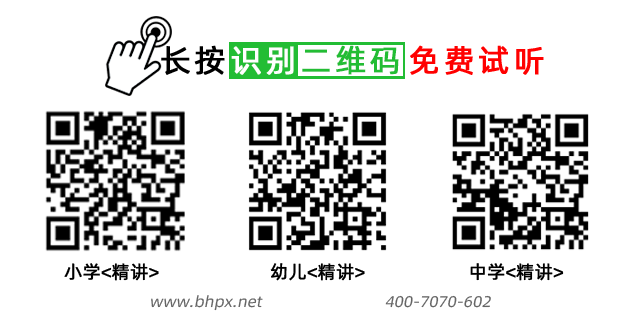 长按识别二维码免费试听

小学<精讲>

幼儿<精讲>

中学<精讲>

www.bhpx.net

400-7070-602